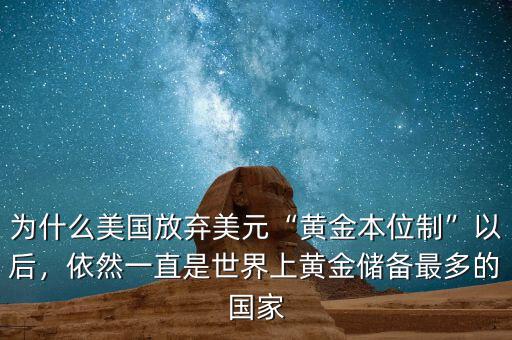 为什么美国放弃美元“黄金本位制”以后，依然一直是世界上黄金储备最多的国家